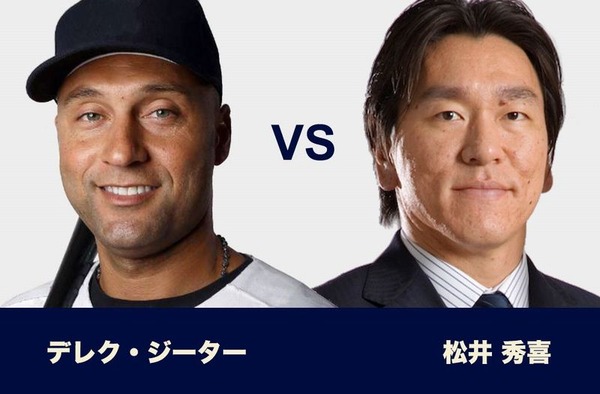 VS

デレク・ジーター

松井 秀喜